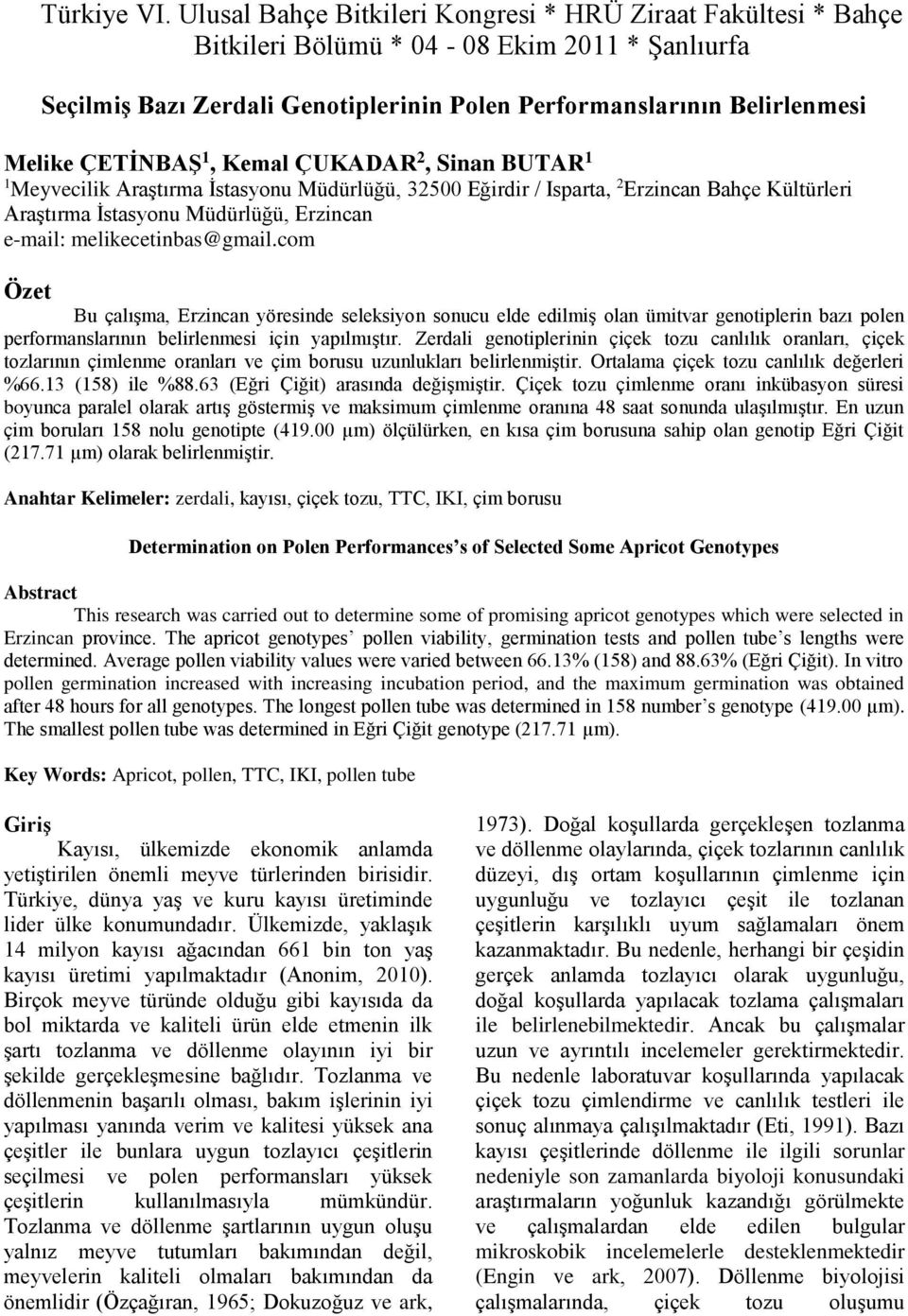 Türkiye VI. Ulusal Bahçe Bitkileri Kongresi * HRÜ Ziraat Fakültesi * Bahçe Bitkileri Bölümü * 04 - 08 Ekim 2011 * Şanlıurfa

Seçilmiş Bazı Zerdali Genotiplerinin Polen Performanslarının Belirlenmesi

Melike ÇETİNBAŞ$^1$, Kemal ÇUKADAR$^2$, Sinan BUTAR$^1$
$^1$Meyvecilik Araştırma İstasyonu Müdürlüğü, 32500 Eğirdir / Isparta, $^2$Erzincan Bahçe Kültürleri Araştırma İstasyonu Müdürlüğü, Erzincan
e-mail: melikecetinbas@gmail.com

Özet

Bu çalışma, Erzincan yöresinde seleksiyon sonucu elde edilmiş olan ümitvar genotiplerin bazı polen performanslarının belirlenmesi için yapılmıştır. Zerdali genotiplerinin çiçek tozu canlılık oranları, çiçek tozlarının çimlenme oranları ve çim borusu uzunlukları belirlenmiştir. Ortalama çiçek tozu canlılık değerleri %66.13 (158) ile %88.63 (Eğri Çiğit) arasında değişmiştir. Çiçek tozu çimlenme oranı inkübasyon süresi boyunca paralel olarak artış göstermiş ve maksimum çimlenme oranına 48 saat sonunda ulaşılmıştır. En uzun çim boruları 158 nolu genotipte (419.00 µm) ölçülürken, en kısa çim borusuna sahip olan genotip Eğri Çiğit (217.71 µm) olarak belirlenmiştir.

Anahtar Kelimeler: zerdali, kayısı, çiçek tozu, TTC, IKI, çim borusu

Determination on Polen Performances’s of Selected Some Apricot Genotypes

Abstract

This research was carried out to determine some of promising apricot genotypes which were selected in Erzincan province. The apricot genotypes’ pollen viability, germination tests and pollen tube’s lengths were determined. Average pollen viability values were varied between 66.13% (158) and 88.63% (Eğri Çiğit). In vitro pollen germination increased with increasing incubation period, and the maximum germination was obtained after 48 hours for all genotypes. The longest pollen tube was determined in 158 number’s genotype (419.00 µm). The smallest pollen tube was determined in Eğri Çiğit genotype (217.71 µm).

Key Words: Apricot, pollen, TTC, IKI, pollen tube

Giriş

Kayısı, ülkemizde ekonomik anlamda yetiştirilen önemli meyve türlerinden birisidir. Türkiye, dünya yaş ve kuru kayısı üretiminde lider ülke konumundadır. Ülkemizde, yaklaşık 14 milyon kayısı ağacından 661 bin ton yaş kayısı üretimi yapılmaktadır (Anonim, 2010). Birçok meyve türünde olduğu gibi kayısıda da bol miktarda ve kaliteli ürün elde etmenin ilk şartı tozlanma ve döllenme olayının iyi bir şekilde gerçekleşmesine bağlıdır. Tozlanma ve döllenmenin başarılı olması, bakım işlerinin iyi yapılması yanında verim ve kalitesi yüksek ana çeşitler ile bunlara uygun tozlayıcı çeşitlerin seçilmesi ve polen performansları yüksek çeşitlerin kullanılmasıyla mümkündür. Tozlanma ve döllenme şartlarının uygun oluşu yalnız meyve tutumları bakımından değil, meyvelerin kaliteli olmaları bakımından da önemlidir (Özçağıran, 1965; Dokuzoğuz ve ark, 1973). Doğal koşullarda gerçekleşen tozlanma ve döllenme olaylarında, çiçek tozlarının canlılık düzeyi, dış ortam koşullarının çimlenme için uygunluğu ve tozlayıcı çeşit ile tozlanan çeşitlerin karşılıklı uyum sağlamaları önem kazanmaktadır. Bu nedenle, herhangi bir çeşidin gerçek anlamda tozlayıcı olarak uygunluğu, doğal koşullarda yapılacak tozlama çalışmaları ile belirlenebilmektedir. Ancak bu çalışmalar uzun ve ayrıntılı incelemeler gerektirmektedir. Bu nedenle laboratuvar koşullarında yapılacak çiçek tozu çimlendirme ve canlılık testleri ile sonuç alınmaya çalışılmaktadır (Eti, 1991). Bazı kayısı çeşitlerinde döllenme ile ilgili sorunlar nedeniyle son zamanlarda biyoloji konusundaki araştırmaların yoğunluk kazandığı görülmekte ve çalışmalardan elde edilen bulgular mikroskobik incelemelerle desteklenmektedir (Engin ve ark, 2007). Döllenme biyolojisi çalışmalarında, çiçek tozu oluşumu